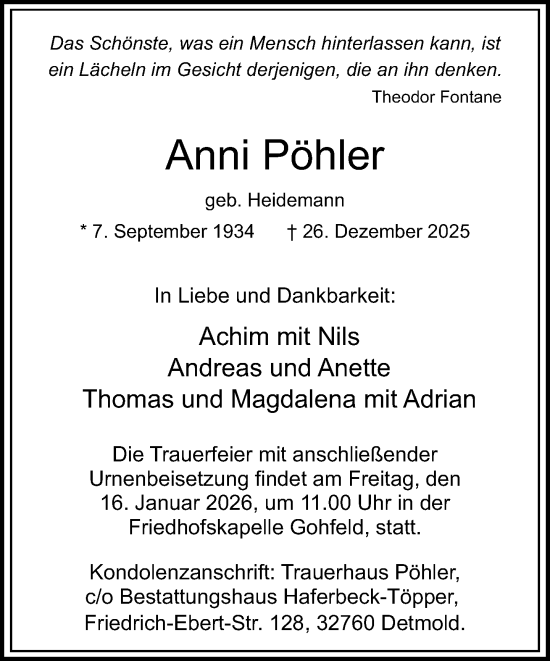 Das Schönste, was ein Mensch hinterlassen kann, ist ein Lächeln im Gesicht derjenigen, die an ihn denken.
Theodor Fontane

Anni Pöhler

geb. Heidemann

* 7. September 1934 † 26. Dezember 2025

In Liebe und Dankbarkeit:

Achim mit Nils
Andreas und Anette
Thomas und Magdalena mit Adrian

Die Trauerfeier mit anschließender Urnenbeisetzung findet am Freitag, den 16. Januar 2026, um 11.00 Uhr in der Friedhofskapelle Gohfeld, statt.

Kondolenzanschrift: Trauerhaus Pöhler, c/o Bestattungshaus Haferbeck-Töpper, Friedrich-Ebert-Str. 128, 32760 Detmold.